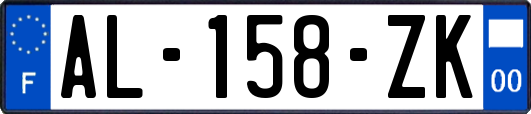 F
AL-158-ZK
00